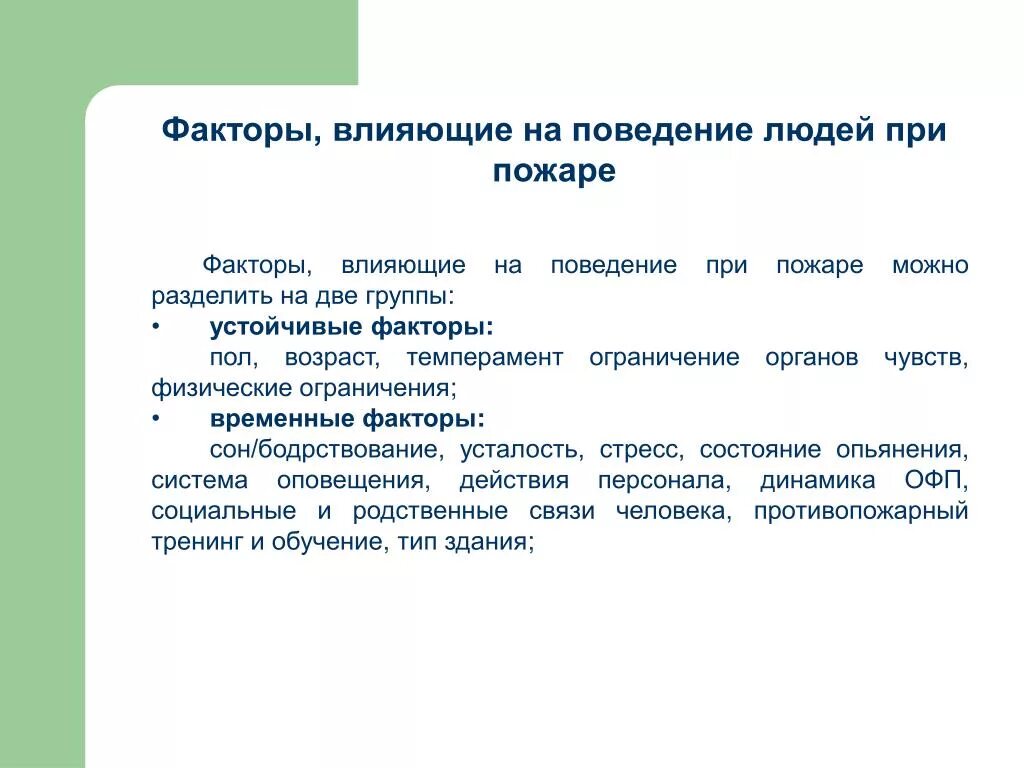 Факторы, влияющие на поведение людей при пожаре

Факторы, влияющие на поведение при пожаре можно разделить на две группы:

• устойчивые факторы:

пол, возраст, темперамент ограничение органов чувств, физические ограничения;

• временные факторы:

сон/бодрствование, усталость, стресс, состояние опьянения, система оповещения, действия персонала, динамика ОФП, социальные и родственные связи человека, противопожарный тренинг и обучение, тип здания;